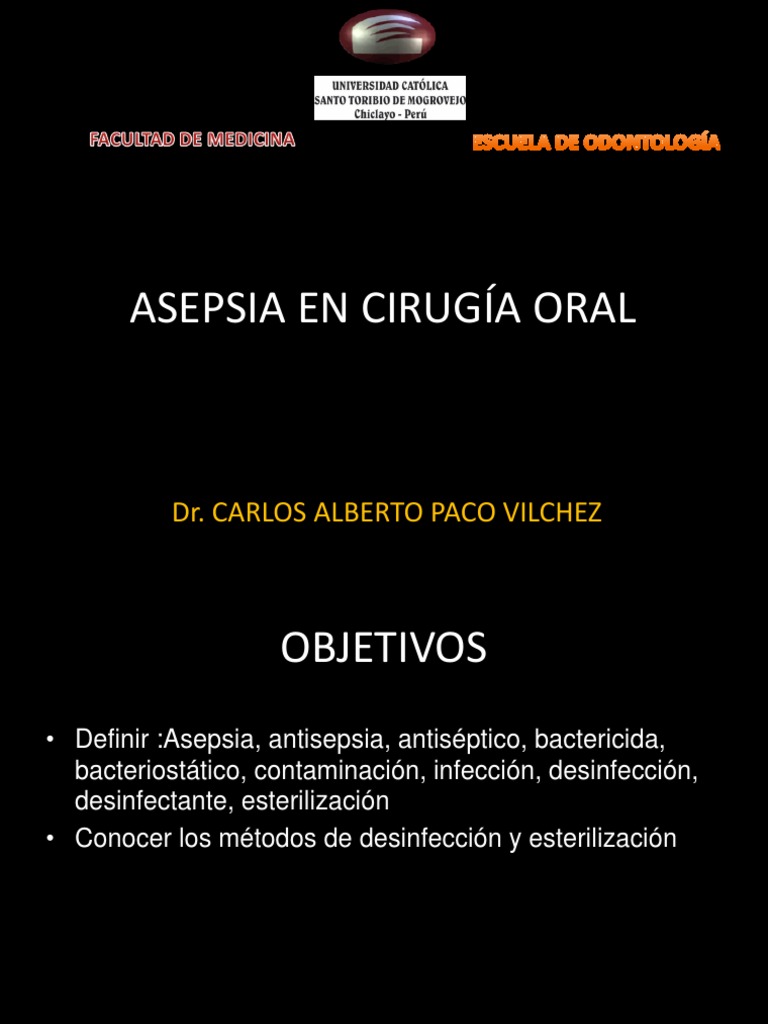 UNIVERSIDAD CATÓLICA
SANTO TORIBIO DE MOGROVEJO
Chiclayo - Perú

FACULTAD DE MEDICINA

ESCUELA DE ODONTOLOGÍA

ASEPSIA EN CIRUGÍA ORAL

Dr. CARLOS ALBERTO PACO VILCHEZ

OBJETIVOS

• Definir :Asepsia, antisepsia, antiséptico, bactericida, bacteriostático, contaminación, infección, desinfección, desinfectante, esterilización
• Conocer los métodos de desinfección y esterilización